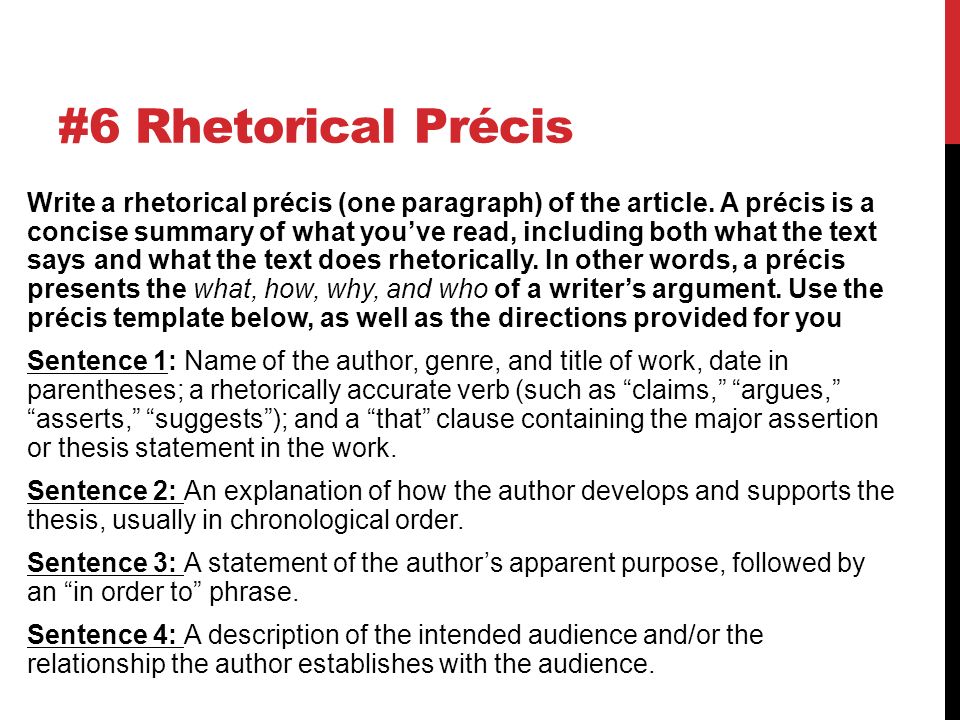 #6 Rhetorical Précis

Write a rhetorical précis (one paragraph) of the article. A précis is a concise summary of what you've read, including both what the text says and what the text does rhetorically. In other words, a précis presents the what, how, why, and who of a writer's argument. Use the précis template below, as well as the directions provided for you

Sentence 1: Name of the author, genre, and title of work, date in parentheses; a rhetorically accurate verb (such as "claims," "argues," "asserts," "suggests"); and a "that" clause containing the major assertion or thesis statement in the work.

Sentence 2: An explanation of how the author develops and supports the thesis, usually in chronological order.

Sentence 3: A statement of the author's apparent purpose, followed by an "in order to" phrase.

Sentence 4: A description of the intended audience and/or the relationship the author establishes with the audience.